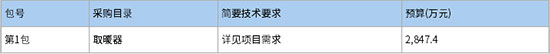 | 包号 | 采购目录 | 简要技术要求 | 预算(万元) |
|---|---|---|---|
| 第1包 | 取暖器 | 详见项目需求 | 2,847.4 |